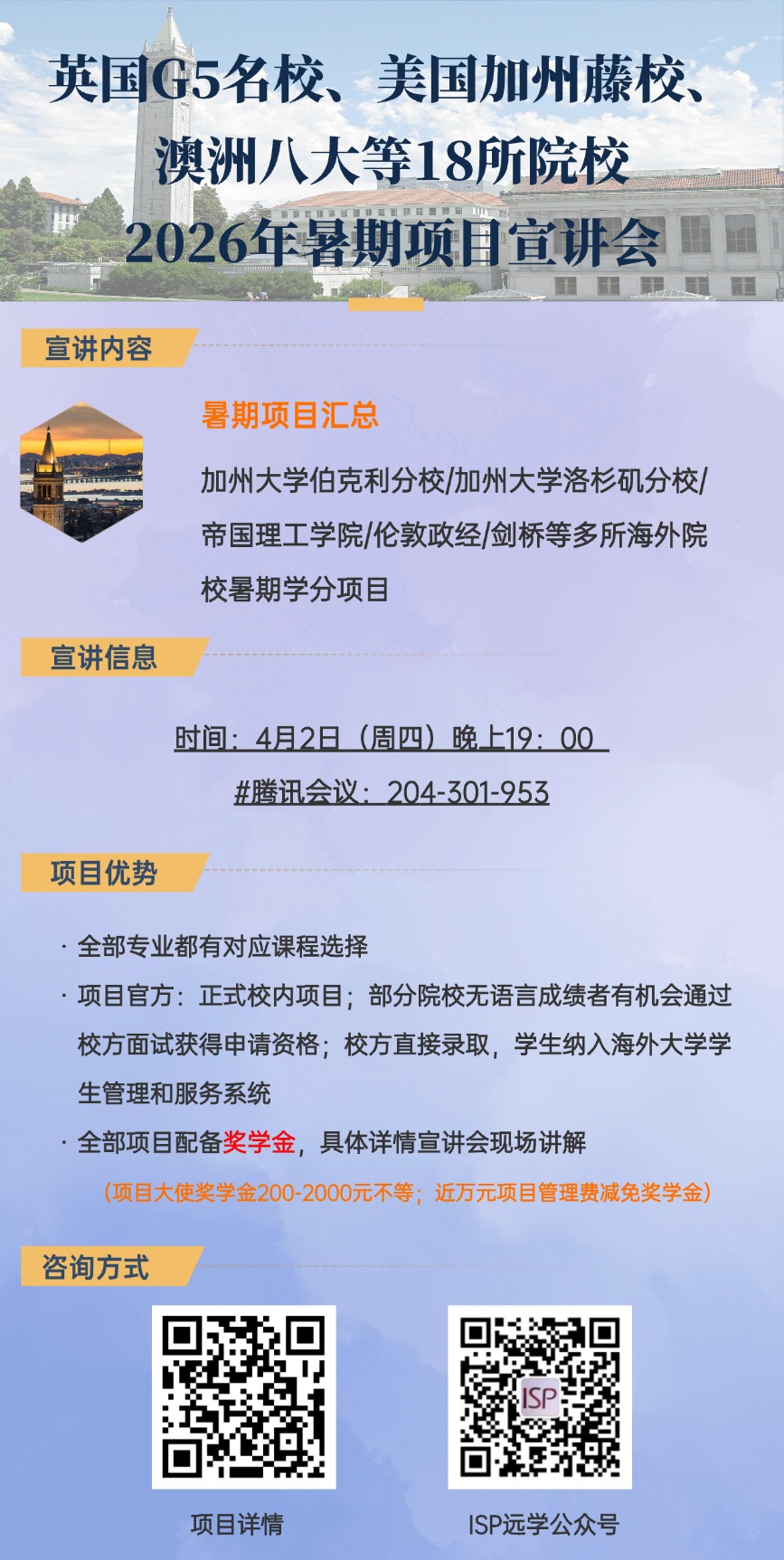 英国G5名校、美国加州藤校、澳洲八大等18所院校
2026年暑期项目宣讲会

宣讲内容

暑期项目汇总

加州大学伯克利分校/加州大学洛杉矶分校/帝国理工学院/伦敦政经/剑桥等多所海外院校暑期学分项目

宣讲信息

时间：4月2日（周四）晚上19：00

#腾讯会议：204-301-953

项目优势

· 全部专业都有对应课程选择

· 项目官方：正式校内项目；部分院校无语言成绩者有机会通过校方面试获得申请资格；校方直接录取，学生纳入海外大学学生管理和服务系统

· 全部项目配备奖学金，具体详情宣讲会现场讲解

（项目大使奖学金200-2000元不等；近万元项目管理费减免奖学金）

咨询方式

ISP

项目详情

ISP远学公众号